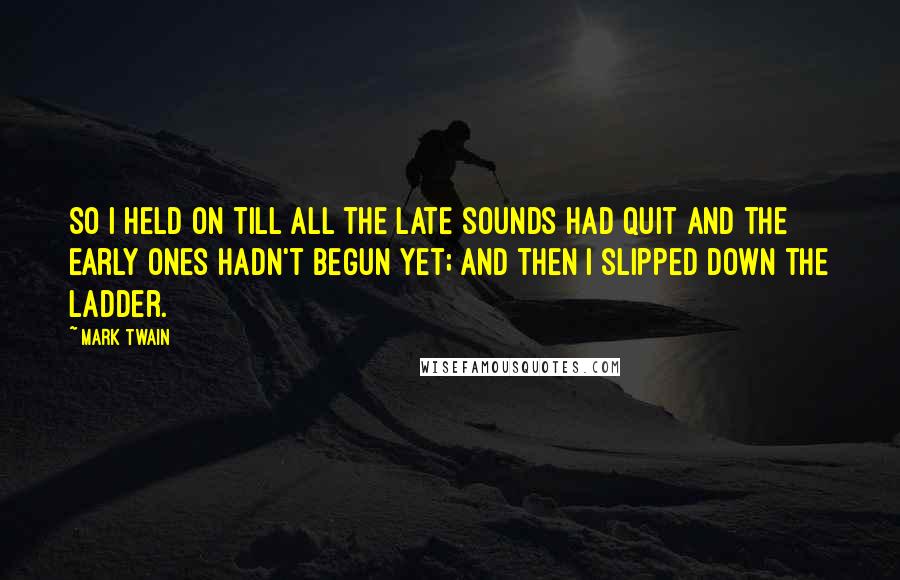 SO I HELD ON TILL ALL THE LATE SOUNDS HAD QUIT AND THE EARLY ONES HADN'T BEGUN YET; AND THEN I SLIPPED DOWN THE LADDER.

~MARK TWAIN

WISEFAMOUSQUOTES.COM